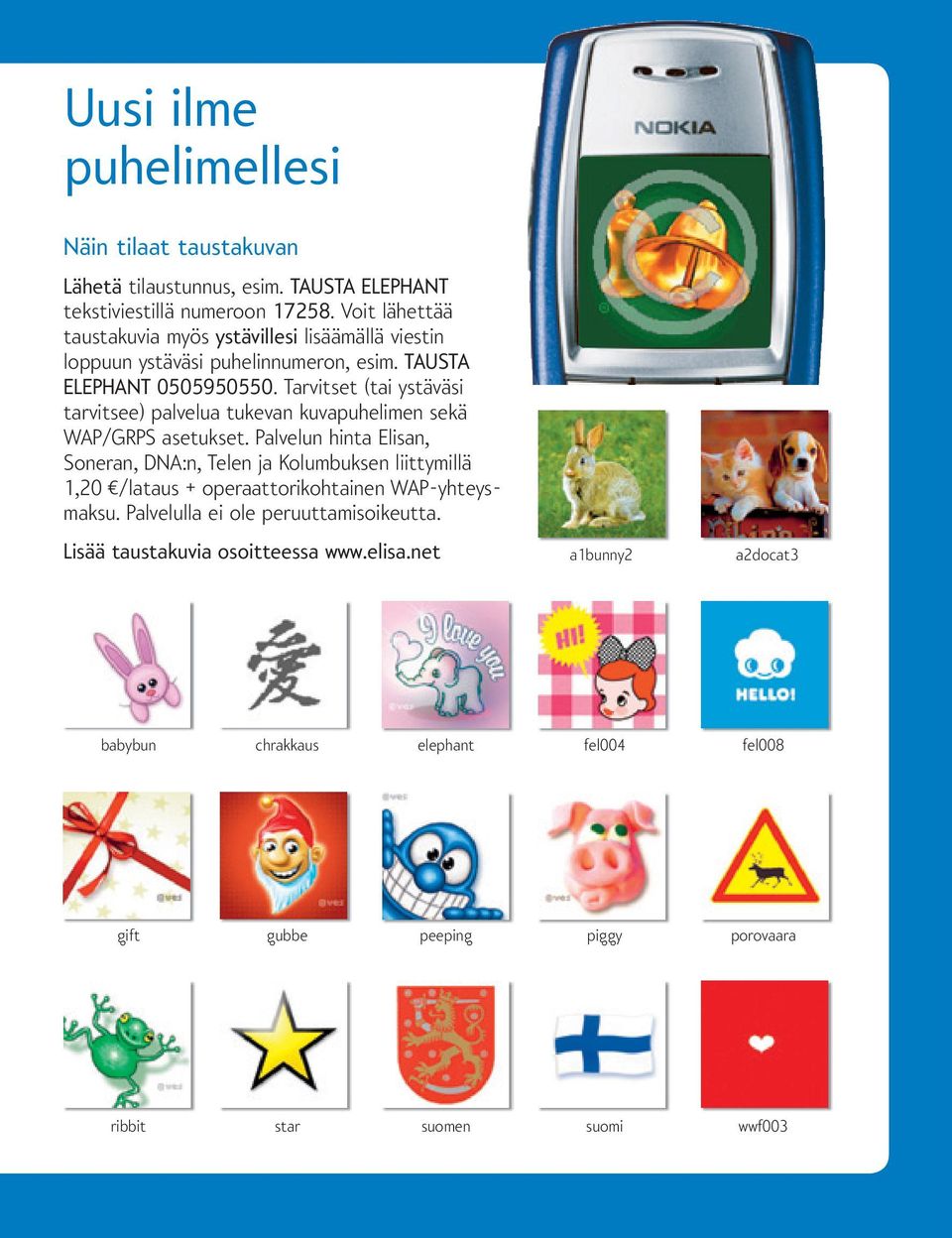 Uusi ilme puhelimellesi

Näin tilaat taustakuvan

Lähetä tilaustunnus, esim. TAUSTA ELEPHANT tekstiviestillä numeroon 17258. Voit lähettää taustakuvia myös ystävillesi lisäämällä viestin loppuun ystäväsi puhelinnumeron, esim. TAUSTA ELEPHANT 0505950550. Tarvitset (tai ystäväsi tarvitsee) palvelua tukevan kuvapuhelimen sekä WAP/GRPS asetukset. Palvelun hinta Elisan, Soneran, DNA:n, Telen ja Kolumbuksen liittymillä 1,20 €/lataus + operaattorikohtainen WAP-yhteysmaksu. Palvelulla ei ole peruuttamisoikeutta.

Lisää taustakuvia osoitteessa www.elisa.net

NOKIA

a1bunny2

a2docat3

I love you

HI!

HELLO!

babybun

chrakkaus

elephant

fel004

fel008

gift

gubbe

peeping

piggy

porovaara

ribbit

star

suomen

suomi

wwf003